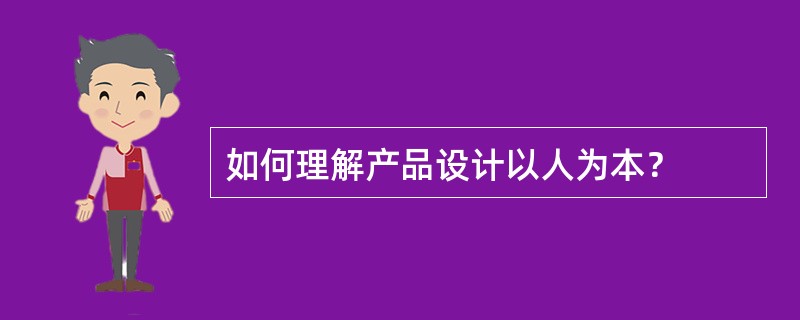 如何理解产品设计以人为本？